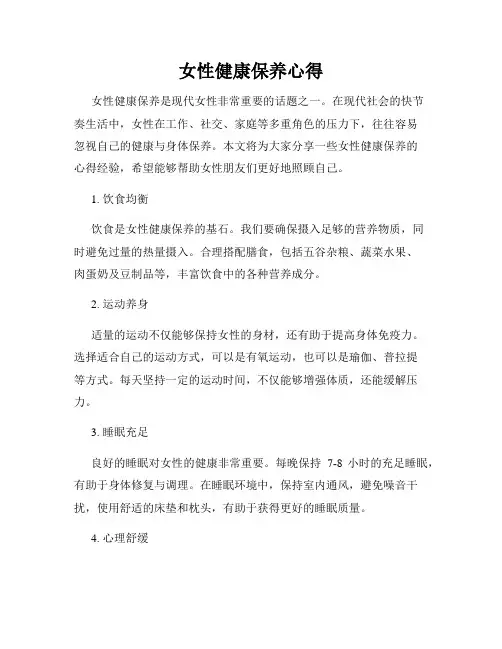 女性健康保养心得

女性健康保养是现代女性非常重要的话题之一。在现代社会的快节奏生活中，女性在工作、社交、家庭等多重角色的压力下，往往容易忽视自己的健康与身体保养。本文将为大家分享一些女性健康保养的心得经验，希望能够帮助女性朋友们更好地照顾自己。

1. 饮食均衡

饮食是女性健康保养的基石。我们要确保摄入足够的营养物质，同时避免过量的热量摄入。合理搭配膳食，包括五谷杂粮、蔬菜水果、肉蛋奶及豆制品等，丰富饮食中的各种营养成分。

2. 运动养身

适量的运动不仅能够保持女性的身材，还有助于提高身体免疫力。选择适合自己的运动方式，可以是有氧运动，也可以是瑜伽、普拉提等方式。每天坚持一定的运动时间，不仅能够增强体质，还能缓解压力。

3. 睡眠充足

良好的睡眠对女性的健康非常重要。每晚保持 7-8 小时的充足睡眠，有助于身体修复与调理。在睡眠环境中，保持室内通风，避免噪音干扰，使用舒适的床垫和枕头，有助于获得更好的睡眠质量。

4. 心理舒缓